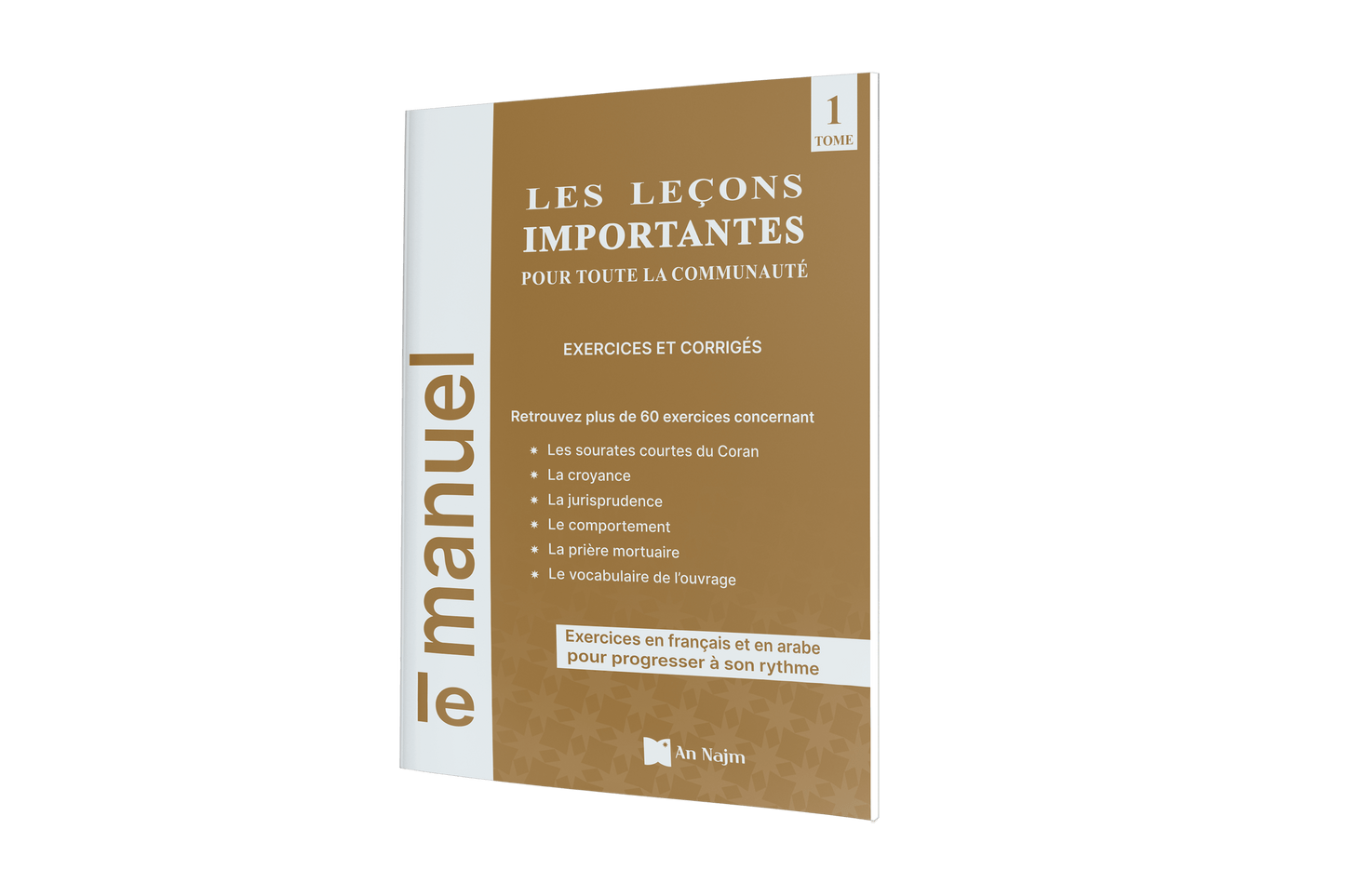 le manuel

1
TOME

LES LEÇONS IMPORTANTES
POUR TOUTE LA COMMUNAUTÉ

EXERCICES ET CORRIGÉS

Retrouvez plus de 60 exercices concernant

* Les sourates courtes du Coran
* La croyance
* La jurisprudence
* Le comportement
* La prière mortuaire
* Le vocabulaire de l'ouvrage

Exercices en français et en arabe pour progresser à son rythme

An Najm